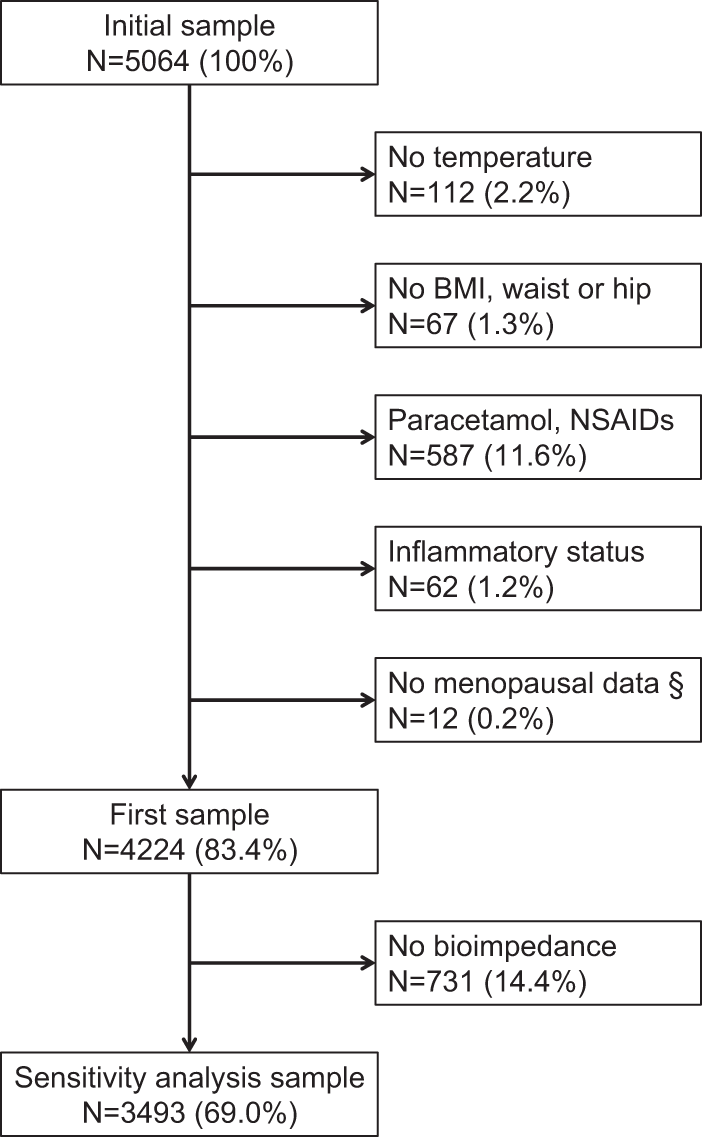 Initial sample
N=5064 (100%)

No temperature
N=112 (2.2%)

No BMI, waist or hip
N=67 (1.3%)

Paracetamol, NSAIDs
N=587 (11.6%)

Inflammatory status
N=62 (1.2%)

No menopausal data §
N=12 (0.2%)

First sample
N=4224 (83.4%)

No bioimpedance
N=731 (14.4%)

Sensitivity analysis sample
N=3493 (69.0%)